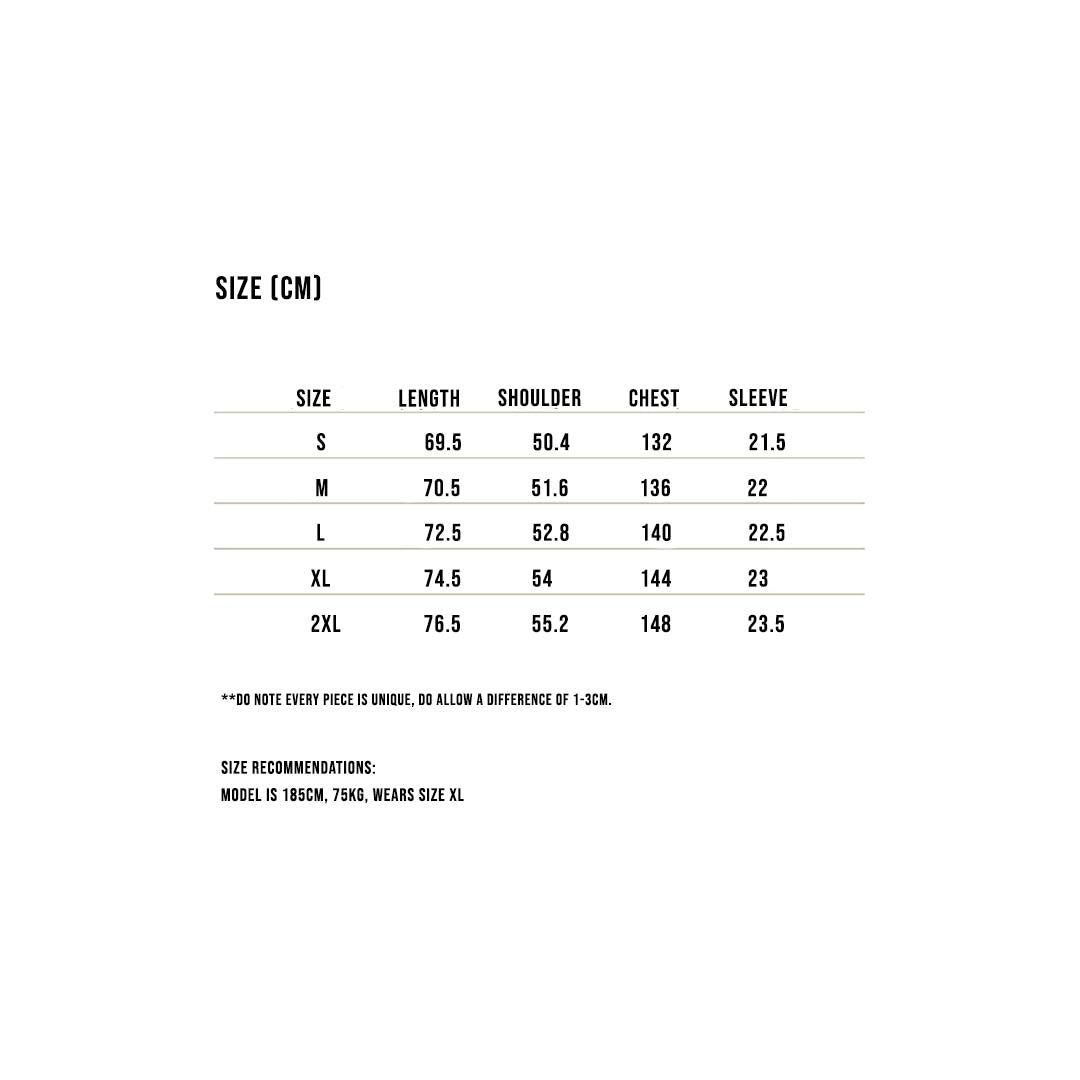 SIZE (CM)

| SIZE | LENGTH | SHOULDER | CHEST | SLEEVE |
|---|---|---|---|---|
| S | 69.5 | 50.4 | 132 | 21.5 |
| M | 70.5 | 51.6 | 136 | 22 |
| L | 72.5 | 52.8 | 140 | 22.5 |
| XL | 74.5 | 54 | 144 | 23 |
| 2XL | 76.5 | 55.2 | 148 | 23.5 |

**DO NOTE EVERY PIECE IS UNIQUE, DO ALLOW A DIFFERENCE OF 1-3CM.

SIZE RECOMMENDATIONS:
MODEL IS 185CM, 75KG, WEARS SIZE XL